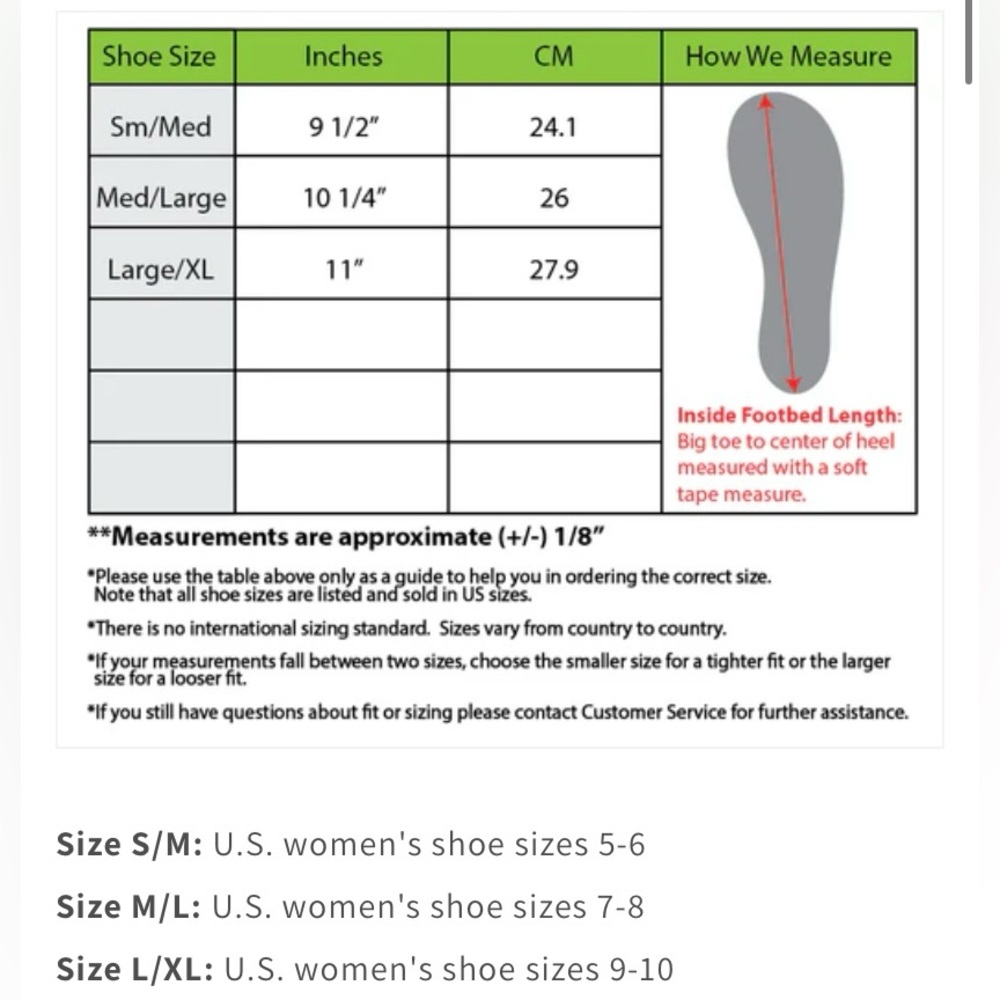 | Shoe Size | Inches | CM | How We Measure |
|---|---|---|---|
| Sm/Med | 9 1/2" | 24.1 | Inside Footbed Length: Big toe to center of heel measured with a soft tape measure. |
| Med/Large | 10 1/4" | 26 | |
| Large/XL | 11" | 27.9 | |
| | | | |
| | | | |
| | | | |

**Measurements are approximate (+/-) 1/8"

*Please use the table above only as a guide to help you in ordering the correct size. Note that all shoe sizes are listed and sold in US sizes.

*There is no international sizing standard. Sizes vary from country to country.

*If your measurements fall between two sizes, choose the smaller size for a tighter fit or the larger size for a looser fit.

*If you still have questions about fit or sizing please contact Customer Service for further assistance.

Size S/M: U.S. women's shoe sizes 5-6

Size M/L: U.S. women's shoe sizes 7-8

Size L/XL: U.S. women's shoe sizes 9-10